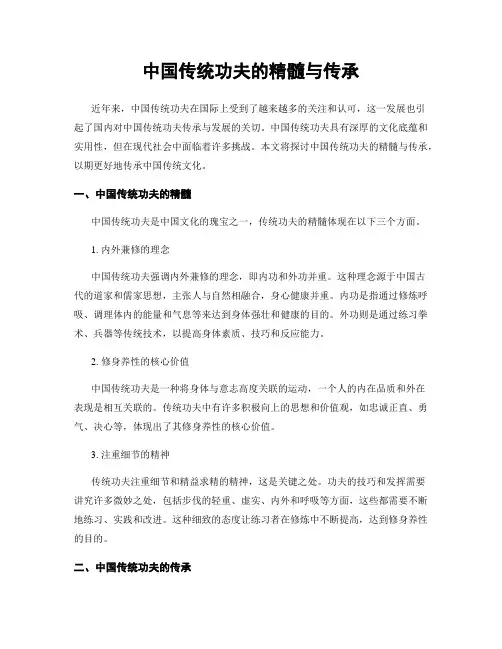 中国传统功夫的精髓与传承

近年来，中国传统功夫在国际上受到了越来越多的关注和认可，这一发展也引起了国内对中国传统功夫传承与发展的关切。中国传统功夫具有深厚的文化底蕴和实用性，但在现代社会中面临着许多挑战。本文将探讨中国传统功夫的精髓与传承，以期更好地传承中国传统文化。

一、中国传统功夫的精髓

中国传统功夫是中国文化的瑰宝之一，传统功夫的精髓体现在以下三个方面。

1. 内外兼修的理念

中国传统功夫强调内外兼修的理念，即内功和外功并重。这种理念源于中国古代的道家和儒家思想，主张人与自然相融合，身心健康并重。内功是指通过修炼呼吸、调理体内的能量和气息等来达到身体强壮和健康的目的。外功则是通过练习拳术、兵器等传统技术，以提高身体素质、技巧和反应能力。

2. 修身养性的核心价值

中国传统功夫是一种将身体与意志高度关联的运动，一个人的内在品质和外在表现是相互关联的。传统功夫中有许多积极向上的思想和价值观，如忠诚正直、勇气、决心等，体现出了其修身养性的核心价值。

3. 注重细节的精神

传统功夫注重细节和精益求精的精神，这是关键之处。功夫的技巧和发挥需要讲究许多微妙之处，包括步伐的轻重、虚实、内外和呼吸等方面，这些都需要不断地练习、实践和改进。这种细致的态度让练习者在修炼中不断提高，达到修身养性的目的。

二、中国传统功夫的传承